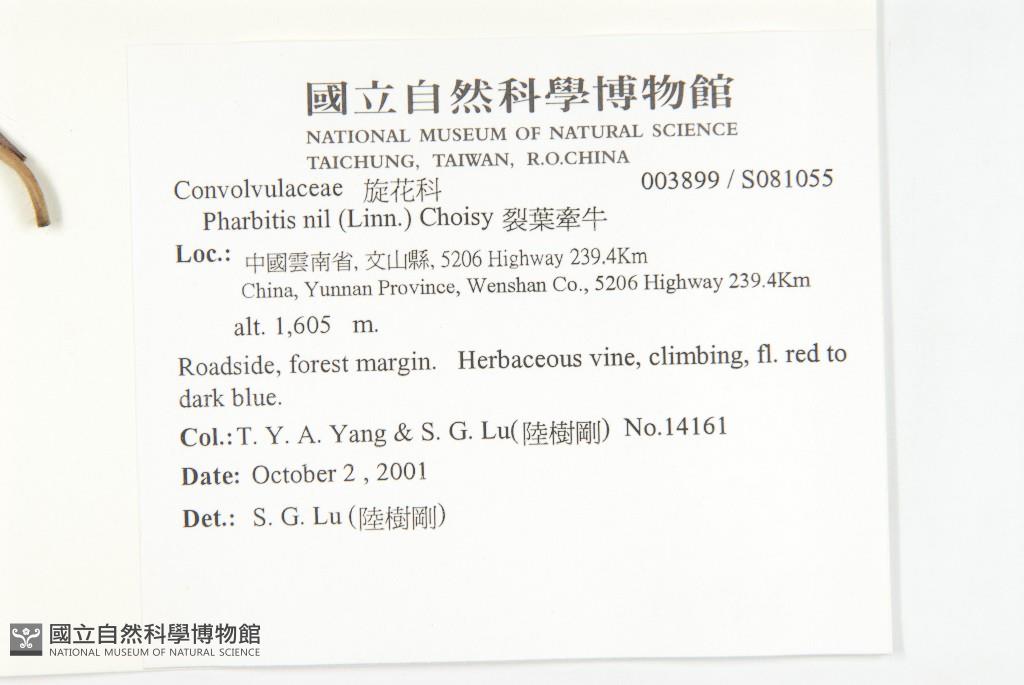 國立自然科學博物館
NATIONAL MUSEUM OF NATURAL SCIENCE
TAICHUNG, TAIWAN, R.O.CHINA

Convolvulaceae 旋花科 003899 / S081055
Pharbitis nil (Linn.) Choisy 裂葉牽牛

Loc.: 中國雲南省, 文山縣, 5206 Highway 239.4Km
China, Yunnan Province, Wenshan Co., 5206 Highway 239.4Km
alt. 1,605 m.

Roadside, forest margin. Herbaceous vine, climbing, fl. red to dark blue.

Col.: T. Y. A. Yang & S. G. Lu(陸樹剛) No.14161

Date: October 2 , 2001

Det.: S. G. Lu (陸樹剛)

國立自然科學博物館
NATIONAL MUSEUM OF NATURAL SCIENCE